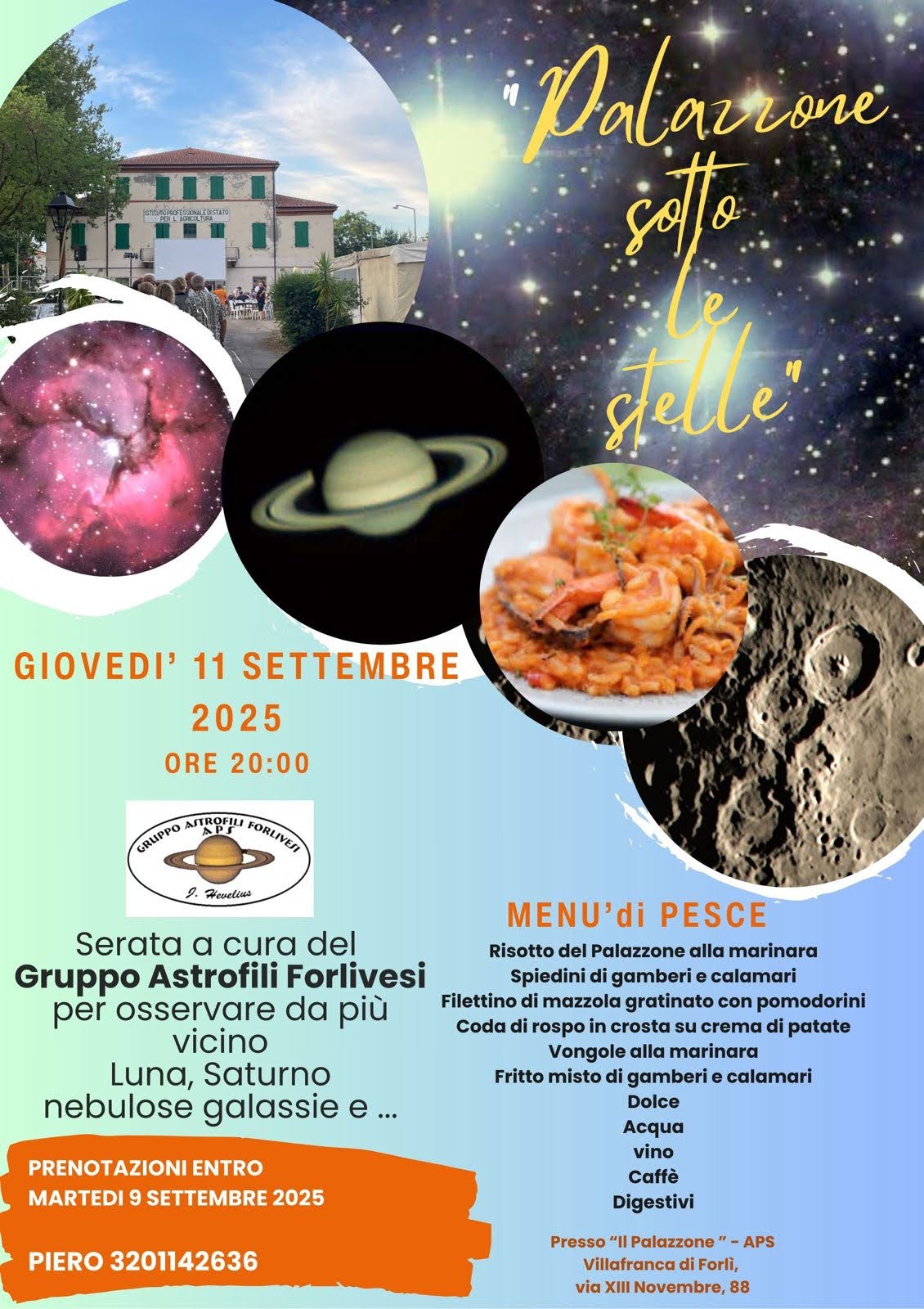 ISTITUTO PROFESSIONALE DI STATO
PER L'AGRICOLTURA

"Palazzone sotto le stelle"

GIOVEDI' 11 SETTEMBRE 2025
ORE 20:00

GRUPPO ASTROFILI FORLIVESI
APS
J. Hevelius

Serata a cura del
Gruppo Astrofili Forlivesi
per osservare da più vicino
Luna, Saturno
nebulose galassie e ...

PRENOTAZIONI ENTRO
MARTEDI 9 SETTEMBRE 2025

PIERO 3201142636

MENU'di PESCE
Risotto del Palazzone alla marinara
Spiedini di gamberi e calamari
Filettino di mazzola gratinato con pomodorini
Coda di rospo in crosta su crema di patate
Vongole alla marinara
Fritto misto di gamberi e calamari
Dolce
Acqua
vino
Caffè
Digestivi

Presso "Il Palazzone " - APS
Villafranca di Forlì,
via XIII Novembre, 88